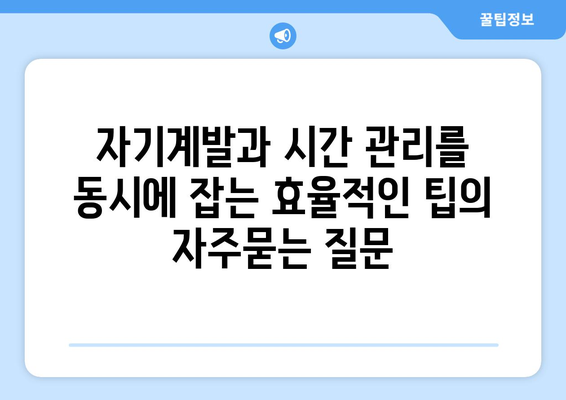 꿀팁정보

자기계발과 시간 관리를 동시에 잡는 효율적인 팁의 자주묻는 질문